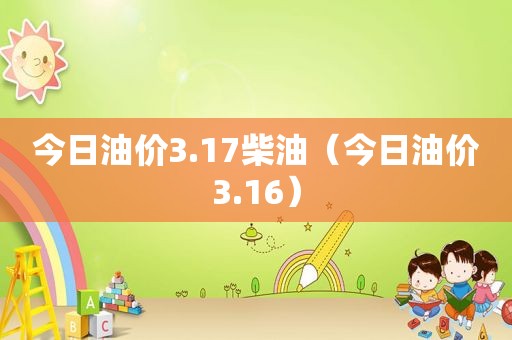 今日油价3.17柴油（今日油价3.16）

A
B
C